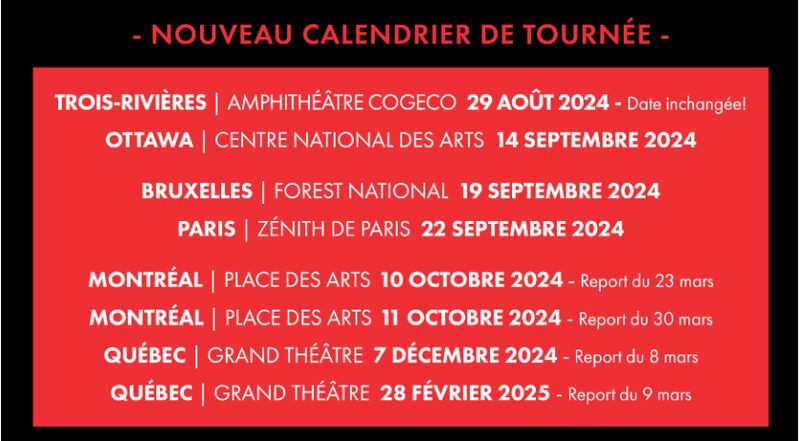 - NOUVEAU CALENDRIER DE TOURNÉE -

TROIS-RIVIÈRES | AMPHITHÉÂTRE COGECO 29 AOÛT 2024 - Date inchangée!
OTTAWA | CENTRE NATIONAL DES ARTS 14 SEPTEMBRE 2024

BRUXELLES | FOREST NATIONAL 19 SEPTEMBRE 2024
PARIS | ZÉNITH DE PARIS 22 SEPTEMBRE 2024

MONTRÉAL | PLACE DES ARTS 10 OCTOBRE 2024 - Report du 23 mars
MONTRÉAL | PLACE DES ARTS 11 OCTOBRE 2024 - Report du 30 mars
QUÉBEC | GRAND THÉÂTRE 7 DÉCEMBRE 2024 - Report du 8 mars
QUÉBEC | GRAND THÉÂTRE 28 FÉVRIER 2025 - Report du 9 mars